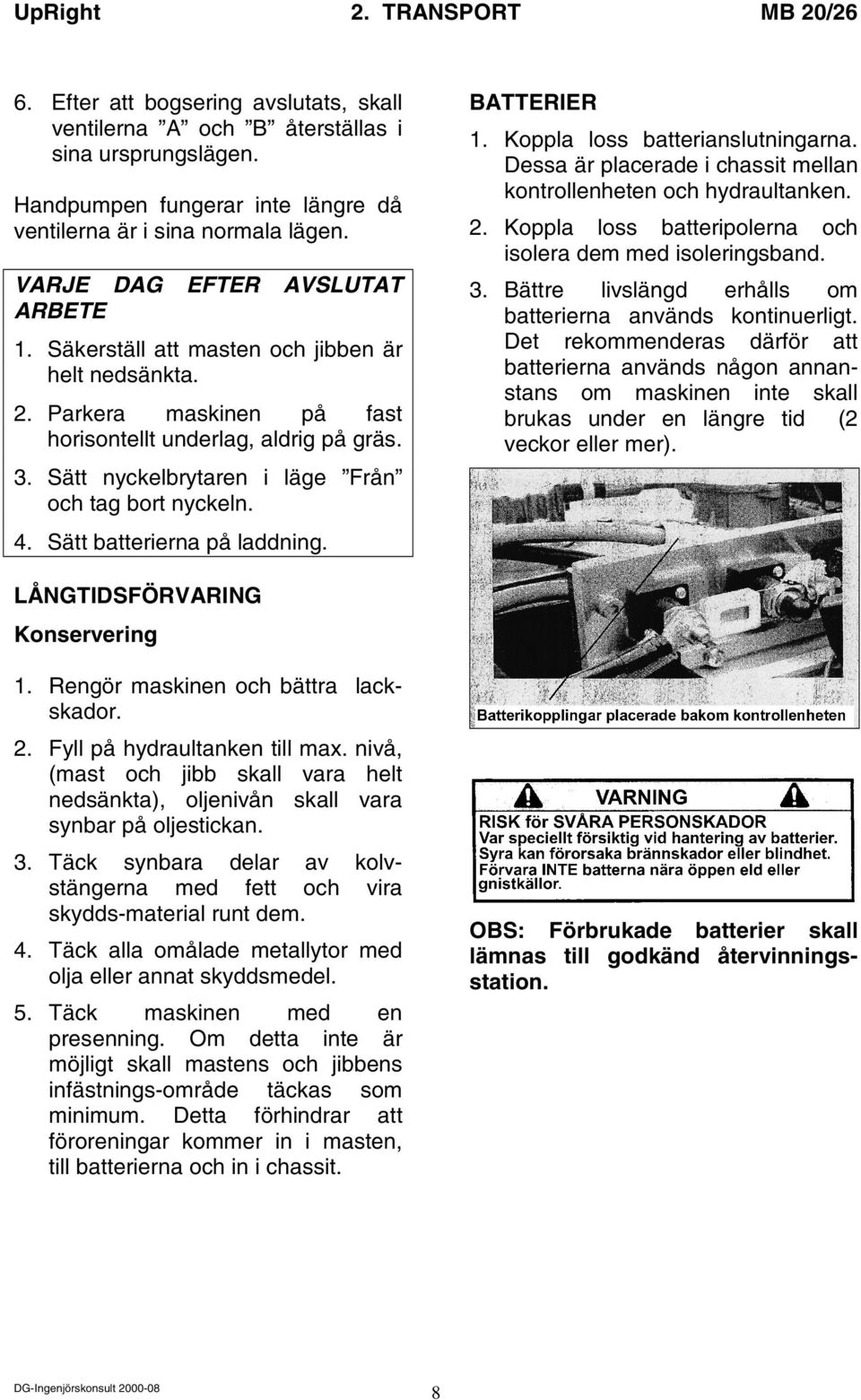 UpRight 2. TRANSPORT MB 20/26

6. Efter att bogsering avslutats, skall ventilerna ”A” och ”B” återställas i sina ursprungslägen.

Handpumpen fungerar inte längre då ventilerna är i sina normala lägen.

VARJE DAG EFTER AVSLUTAT ARBETE

1. Säkerställ att masten och jibben är helt nedsänkta.

2. Parkera maskinen på fast horisontellt underlag, aldrig på gräs.

3. Sätt nyckelbrytaren i läge ”Från” och tag bort nyckeln.

4. Sätt batterierna på laddning.

LÅNGTIDSFÖRVARING

Konservering

1. Rengör maskinen och bättra lackskador.

2. Fyll på hydraultanken till max. nivå, (mast och jibb skall vara helt nedsänkta), oljenivån skall vara synbar på oljestickan.

3. Täck synbara delar av kolvstängerna med fett och vira skydds-material runt dem.

4. Täck alla omålade metallytor med olja eller annat skyddsmedel.

5. Täck maskinen med en presenning. Om detta inte är möjligt skall mastens och jibbens infästnings-område täckas som minimum. Detta förhindrar att föroreningar kommer in i masten, till batterierna och in i chassit.

BATTERIER

1. Koppla loss batterianslutningarna. Dessa är placerade i chassit mellan kontrollenheten och hydraultanken.

2. Koppla loss batteripolerna och isolera dem med isoleringsband.

3. Bättre livslängd erhålls om batterierna används kontinuerligt. Det rekommenderas därför att batterierna används någon annanstans om maskinen inte skall brukas under en längre tid (2 veckor eller mer).

Batterikopplingar placerade bakom kontrollenheten

VARNING
RISK för SVÅRA PERSONSKADOR
Var speciellt försiktig vid hantering av batterier.
Syra kan förorsaka brännskador eller blindhet.
Förvara INTE batterna nära öppen eld eller gnistkällor.

OBS: Förbrukade batterier skall lämnas till godkänd återvinningsstation.

DG-Ingenjörskonsult 2000-08 8